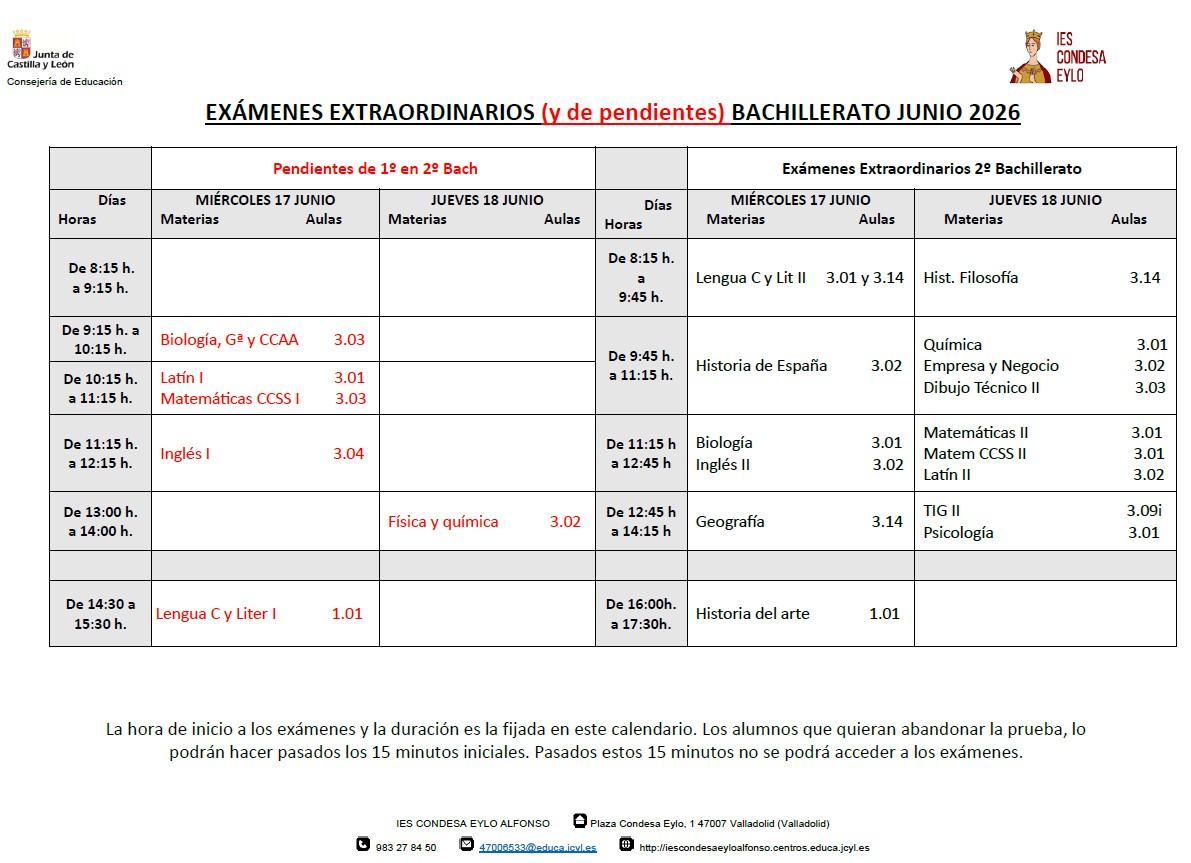 Junta de Castilla y León
Consejería de Educación

IES CONDESA EYLO

EXÁMENES EXTRAORDINARIOS (y de pendientes) BACHILLERATO JUNIO 2026

| | Pendientes de 1º en 2º Bach | | | Exámenes Extraordinarios 2º Bachillerato | |
|---|---|---|---|---|---|
| Días Horas | MIÉRCOLES 17 JUNIO Materias Aulas | JUEVES 18 JUNIO Materias Aulas | Días Horas | MIÉRCOLES 17 JUNIO Materias Aulas | JUEVES 18 JUNIO Materias Aulas |
| De 8:15 h. a 9:15 h. | | | De 8:15 h. a 9:45 h. | Lengua C y Lit II 3.01 y 3.14 | Hist. Filosofía 3.14 |
| De 9:15 h. a 10:15 h. | Biología, Gª y CCAA 3.03 | | De 9:45 h. a 11:15 h. | Historia de España 3.02 | Química 3.01 Empresa y Negocio 3.02 Dibujo Técnico II 3.03 |
| De 10:15 h. a 11:15 h. | Latín I 3.01 Matemáticas CCSS I 3.03 | | | | |
| De 11:15 h. a 12:15 h. | Inglés I 3.04 | | De 11:15 h a 12:45 h | Biología 3.01 Inglés II 3.02 | Matemáticas II 3.01 Matem CCSS II 3.01 Latín II 3.02 |
| De 13:00 h. a 14:00 h. | | Física y química 3.02 | De 12:45 h a 14:15 h | Geografía 3.14 | TIG II 3.09i Psicología 3.01 |
| | | | | | |
| De 14:30 a 15:30 h. | Lengua C y Liter I 1.01 | | De 16:00h. a 17:30h. | Historia del arte 1.01 | |

La hora de inicio a los exámenes y la duración es la fijada en este calendario. Los alumnos que quieran abandonar la prueba, lo podrán hacer pasados los 15 minutos iniciales. Pasados estos 15 minutos no se podrá acceder a los exámenes.

IES CONDESA EYLO ALFONSO Plaza Condesa Eylo, 1 47007 Valladolid (Valladolid)
983 27 84 50 47006533@educa.jcyl.es http://iescondesaeyloalfonso.centros.educa.jcyl.es